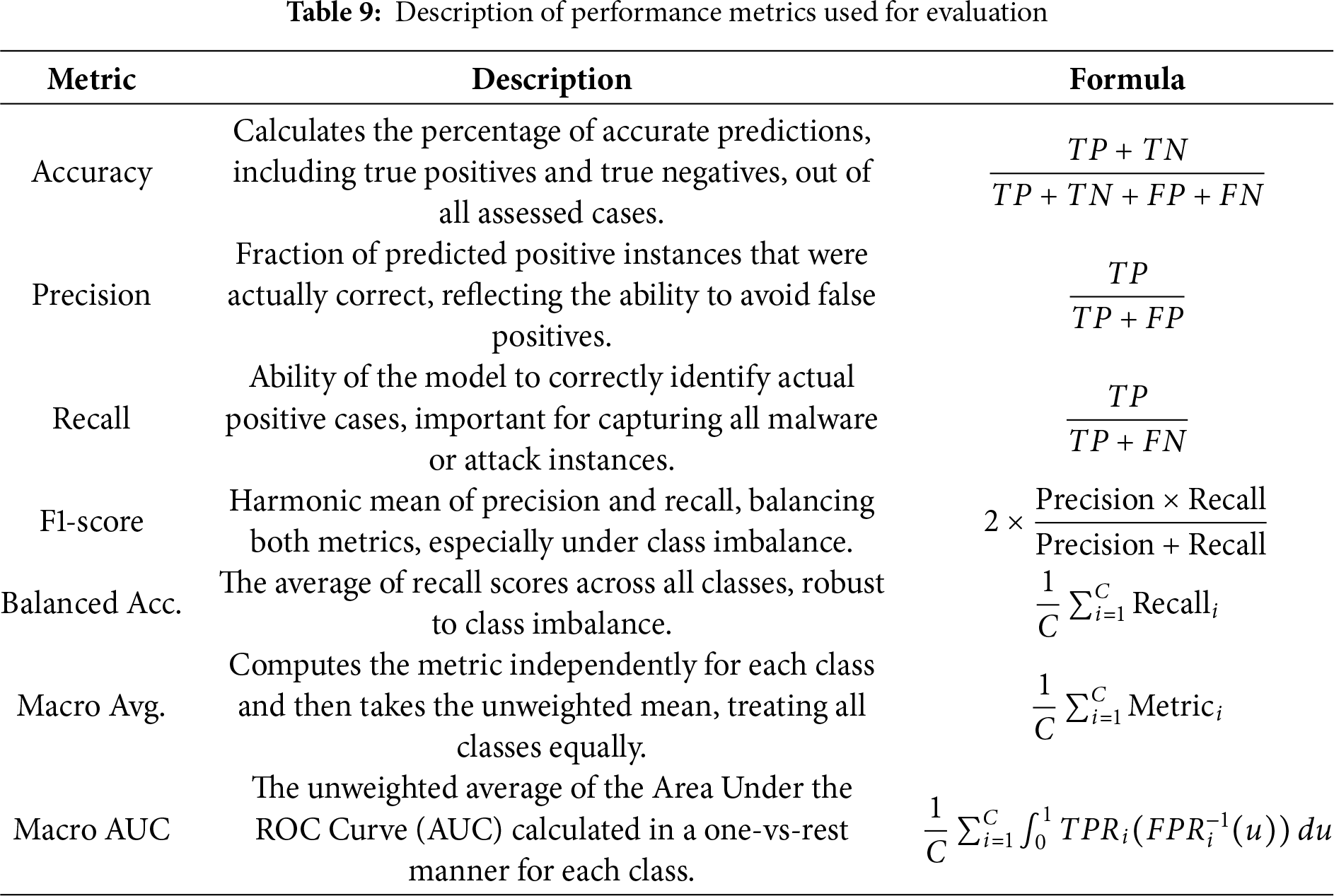 **Table 9:** Description of performance metrics used for evaluation

| Metric | Description | Formula |
|---|---|---|
| Accuracy | Calculates the percentage of accurate predictions, including true positives and true negatives, out of all assessed cases. | $\frac{TP + TN}{TP + TN + FP + FN}$ |
| Precision | Fraction of predicted positive instances that were actually correct, reflecting the ability to avoid false positives. | $\frac{TP}{TP + FP}$ |
| Recall | Ability of the model to correctly identify actual positive cases, important for capturing all malware or attack instances. | $\frac{TP}{TP + FN}$ |
| F1-score | Harmonic mean of precision and recall, balancing both metrics, especially under class imbalance. | $2 \times \frac{\text{Precision} \times \text{Recall}}{\text{Precision} + \text{Recall}}$ |
| Balanced Acc. | The average of recall scores across all classes, robust to class imbalance. | $\frac{1}{C} \sum_{i=1}^{C} \text{Recall}_i$ |
| Macro Avg. | Computes the metric independently for each class and then takes the unweighted mean, treating all classes equally. | $\frac{1}{C} \sum_{i=1}^{C} \text{Metric}_i$ |
| Macro AUC | The unweighted average of the Area Under the ROC Curve (AUC) calculated in a one-vs-rest manner for each class. | $\frac{1}{C} \sum_{i=1}^{C} \int_0^1 TPR_i(FPR_i^{-1}(u))\, du$ |